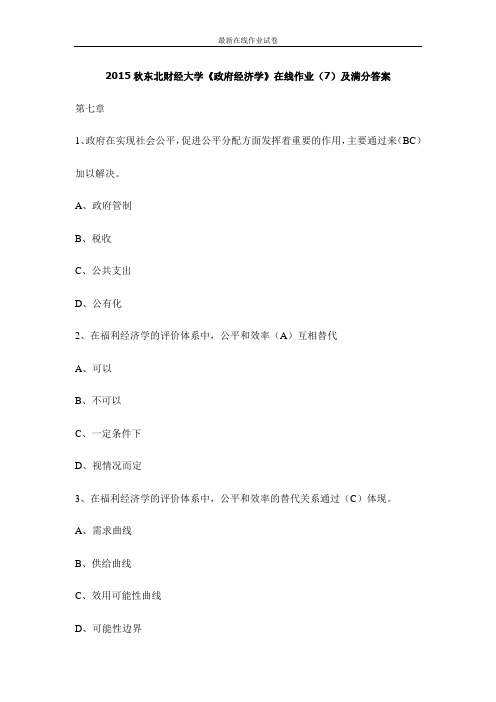 最新在线作业试卷

2015 秋东北财经大学《政府经济学》在线作业（7）及满分答案

第七章

1、政府在实现社会公平，促进公平分配方面发挥着重要的作用，主要通过来（BC）加以解决。

A、政府管制

B、税收

C、公共支出

D、公有化

2、在福利经济学的评价体系中，公平和效率（A）互相替代

A、可以

B、不可以

C、一定条件下

D、视情况而定

3、在福利经济学的评价体系中，公平和效率的替代关系通过（C）体现。

A、需求曲线

B、供给曲线

C、效用可能性曲线

D、可能性边界